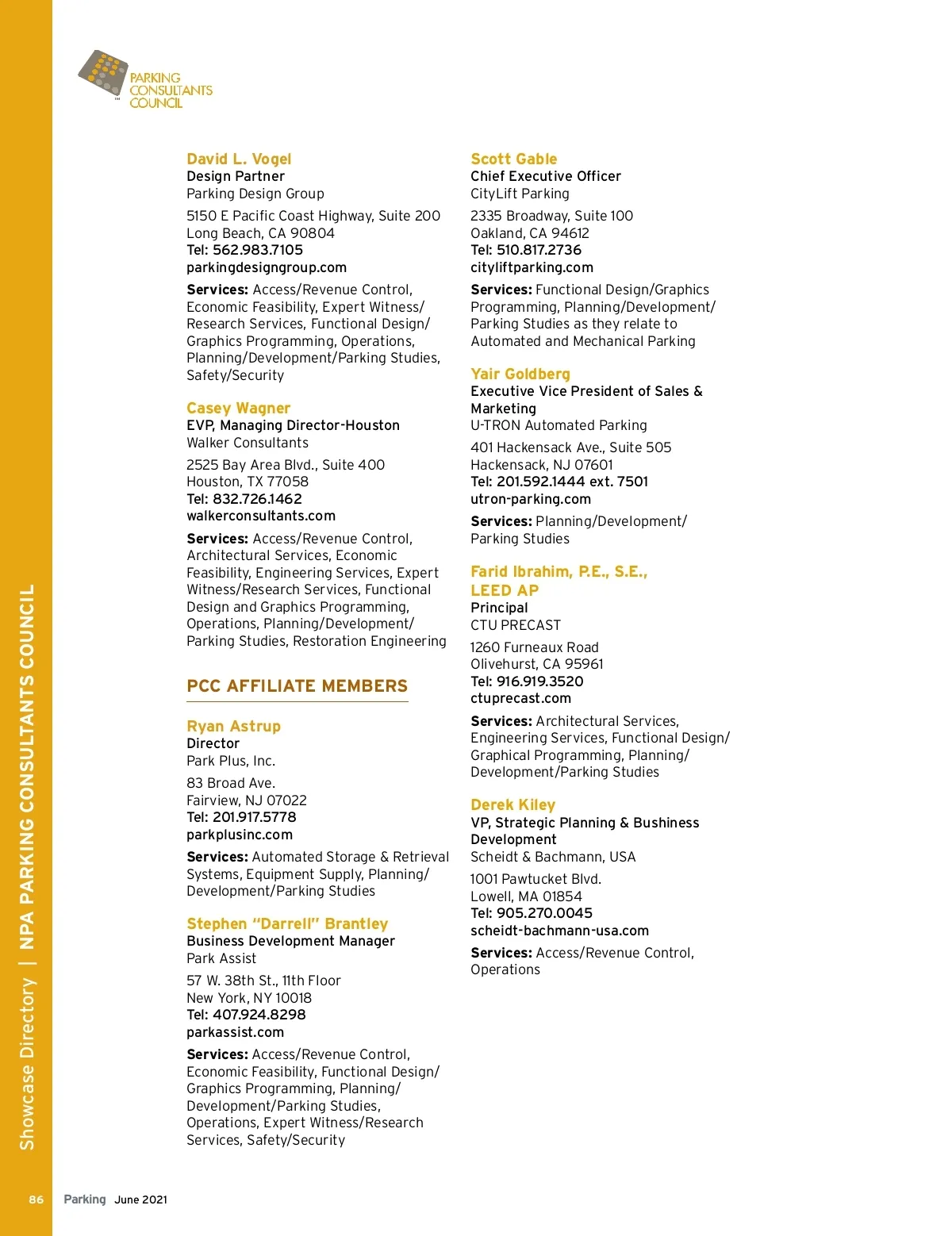 PARKING CONSULTANTS COUNCIL

David L. Vogel
Design Partner
Parking Design Group

5150 E Pacific Coast Highway, Suite 200
Long Beach, CA 90804
Tel: 562.983.7105
parkingdesigngroup.com

Services: Access/Revenue Control, Economic Feasibility, Expert Witness/ Research Services, Functional Design/ Graphics Programming, Operations, Planning/Development/Parking Studies, Safety/Security

Casey Wagner
EVP, Managing Director-Houston
Walker Consultants

2525 Bay Area Blvd., Suite 400
Houston, TX 77058
Tel: 832.726.1462
walkerconsultants.com

Services: Access/Revenue Control, Architectural Services, Economic Feasibility, Engineering Services, Expert Witness/Research Services, Functional Design and Graphics Programming, Operations, Planning/Development/ Parking Studies, Restoration Engineering

PCC AFFILIATE MEMBERS

Ryan Astrup
Director
Park Plus, Inc.

83 Broad Ave.
Fairview, NJ 07022
Tel: 201.917.5778
parkplusinc.com

Services: Automated Storage & Retrieval Systems, Equipment Supply, Planning/ Development/Parking Studies

Stephen "Darrell" Brantley
Business Development Manager
Park Assist

57 W. 38th St., 11th Floor
New York, NY 10018
Tel: 407.924.8298
parkassist.com

Services: Access/Revenue Control, Economic Feasibility, Functional Design/ Graphics Programming, Planning/ Development/Parking Studies, Operations, Expert Witness/Research Services, Safety/Security

Scott Gable
Chief Executive Officer
CityLift Parking

2335 Broadway, Suite 100
Oakland, CA 94612
Tel: 510.817.2736
cityliftparking.com

Services: Functional Design/Graphics Programming, Planning/Development/ Parking Studies as they relate to Automated and Mechanical Parking

Yair Goldberg
Executive Vice President of Sales & Marketing
U-TRON Automated Parking

401 Hackensack Ave., Suite 505
Hackensack, NJ 07601
Tel: 201.592.1444 ext. 7501
utron-parking.com

Services: Planning/Development/ Parking Studies

Farid Ibrahim, P.E., S.E., LEED AP
Principal
CTU PRECAST

1260 Furneaux Road
Olivehurst, CA 95961
Tel: 916.919.3520
ctuprecast.com

Services: Architectural Services, Engineering Services, Functional Design/ Graphical Programming, Planning/ Development/Parking Studies

Derek Kiley
VP, Strategic Planning & Bushiness Development
Scheidt & Bachmann, USA

1001 Pawtucket Blvd.
Lowell, MA 01854
Tel: 905.270.0045
scheidt-bachmann-usa.com

Services: Access/Revenue Control, Operations

Showcase Directory | NPA PARKING CONSULTANTS COUNCIL

86 Parking June 2021